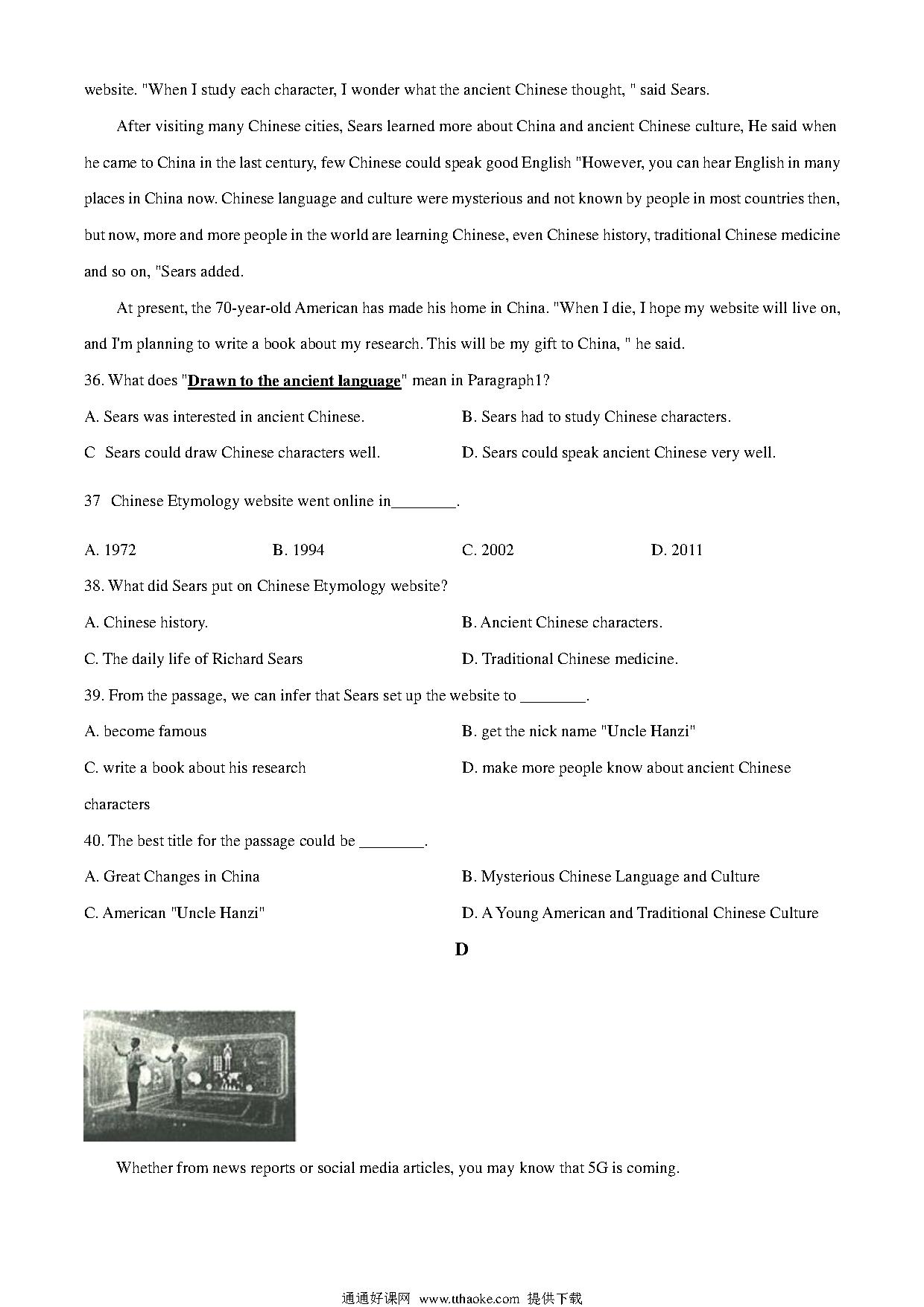 website. "When I study each character, I wonder what the ancient Chinese thought, " said Sears.

After visiting many Chinese cities, Sears learned more about China and ancient Chinese culture, He said when he came to China in the last century, few Chinese could speak good English "However, you can hear English in many places in China now. Chinese language and culture were mysterious and not known by people in most countries then, but now, more and more people in the world are learning Chinese, even Chinese history, traditional Chinese medicine and so on, "Sears added.

At present, the 70-year-old American has made his home in China. "When I die, I hope my website will live on, and I'm planning to write a book about my research. This will be my gift to China, " he said.

36. What does "Drawn to the ancient language" mean in Paragraph1?

A. Sears was interested in ancient Chinese.

B. Sears had to study Chinese characters.

C Sears could draw Chinese characters well.

D. Sears could speak ancient Chinese very well.

37 Chinese Etymology website went online in________.

A. 1972

B. 1994

C. 2002

D. 2011

38. What did Sears put on Chinese Etymology website?

A. Chinese history.

B. Ancient Chinese characters.

C. The daily life of Richard Sears

D. Traditional Chinese medicine.

39. From the passage, we can infer that Sears set up the website to ________.

A. become famous

B. get the nick name "Uncle Hanzi"

C. write a book about his research

D. make more people know about ancient Chinese characters

40. The best title for the passage could be ________.

A. Great Changes in China

B. Mysterious Chinese Language and Culture

C. American "Uncle Hanzi"

D. A Young American and Traditional Chinese Culture

D

Whether from news reports or social media articles, you may know that 5G is coming.

通通好课网 www.tthaoke.com 提供下载